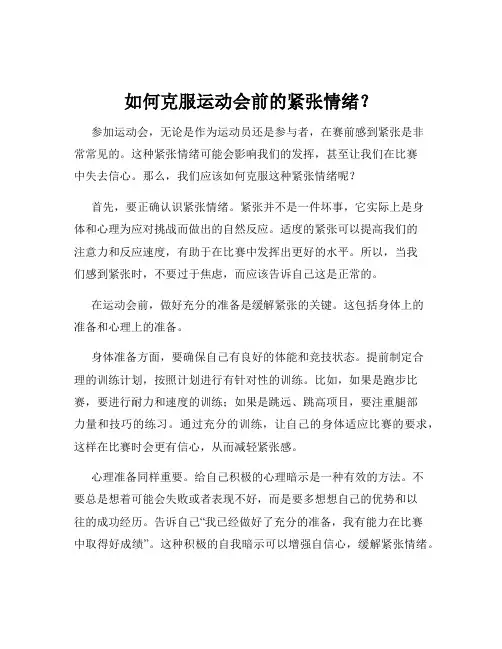 如何克服运动会前的紧张情绪？

参加运动会，无论是作为运动员还是参与者，在赛前感到紧张是非常常见的。这种紧张情绪可能会影响我们的发挥，甚至让我们在比赛中失去信心。那么，我们应该如何克服这种紧张情绪呢？

首先，要正确认识紧张情绪。紧张并不是一件坏事，它实际上是身体和心理为应对挑战而做出的自然反应。适度的紧张可以提高我们的注意力和反应速度，有助于在比赛中发挥出更好的水平。所以，当我们感到紧张时，不要过于焦虑，而应该告诉自己这是正常的。

在运动会前，做好充分的准备是缓解紧张的关键。这包括身体上的准备和心理上的准备。

身体准备方面，要确保自己有良好的体能和竞技状态。提前制定合理的训练计划，按照计划进行有针对性的训练。比如，如果是跑步比赛，要进行耐力和速度的训练；如果是跳远、跳高项目，要注重腿部力量和技巧的练习。通过充分的训练，让自己的身体适应比赛的要求，这样在比赛时会更有信心，从而减轻紧张感。

心理准备同样重要。给自己积极的心理暗示是一种有效的方法。不要总是想着可能会失败或者表现不好，而是要多想想自己的优势和以往的成功经历。告诉自己“我已经做好了充分的准备，我有能力在比赛中取得好成绩”。这种积极的自我暗示可以增强自信心，缓解紧张情绪。